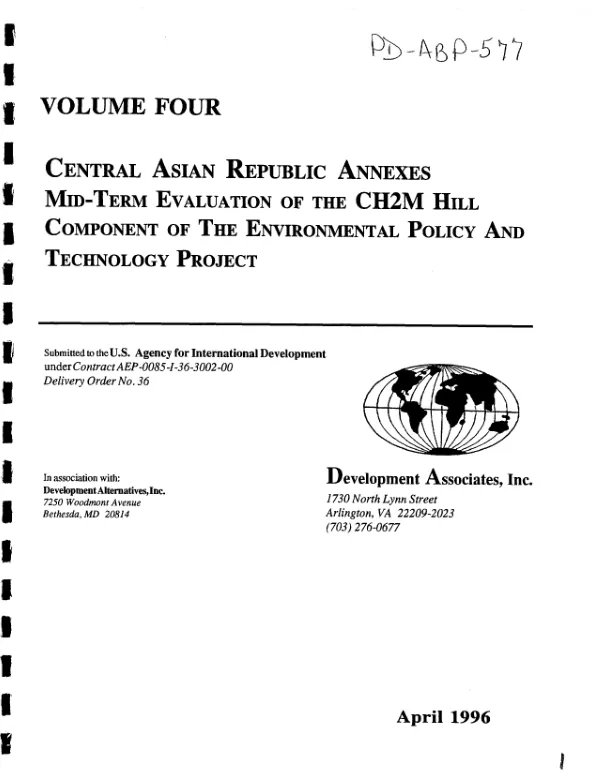 PD-ABP-577

VOLUME FOUR

CENTRAL ASIAN REPUBLIC ANNEXES
MID-TERM EVALUATION OF THE CH2M HILL
COMPONENT OF THE ENVIRONMENTAL POLICY AND
TECHNOLOGY PROJECT

Submitted to the U.S. Agency for International Development
under Contract AEP-0085-I-36-3002-00
Delivery Order No. 36

In association with:
Development Alternatives, Inc.
7250 Woodmont Avenue
Bethesda, MD 20814

Development Associates, Inc.
1730 North Lynn Street
Arlington, VA 22209-2023
(703) 276-0677

April 1996

1